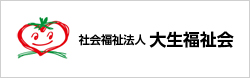 社会福祉法人 大生福祉会